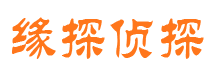 缘探侦探